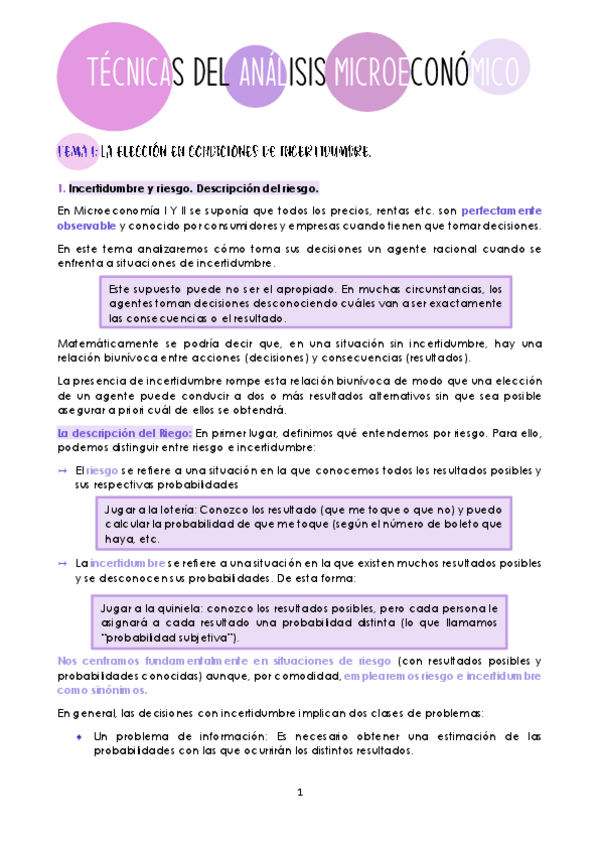 TÉCNICAS DEL ANÁLISIS MICROECONÓMICO

TEMA 1: LA ELECCIÓN EN CONDICIONES DE INCERTIDUMBRE.

1. Incertidumbre y riesgo. Descripción del riesgo.

En Microeconomía I Y II se suponía que todos los precios, rentas etc. son perfectamente observable y conocido por consumidores y empresas cuando tienen que tomar decisiones.

En este tema analizaremos cómo toma sus decisiones un agente racional cuando se enfrenta a situaciones de incertidumbre.

Este supuesto puede no ser el apropiado. En muchas circunstancias, los agentes toman decisiones desconociendo cuáles van a ser exactamente las consecuencias o el resultado.

Matemáticamente se podría decir que, en una situación sin incertidumbre, hay una relación biunívoca entre acciones (decisiones) y consecuencias (resultados).

La presencia de incertidumbre rompe esta relación biunívoca de modo que una elección de un agente puede conducir a dos o más resultados alternativos sin que sea posible asegurar a priori cuál de ellos se obtendrá.

La descripción del Riego: En primer lugar, definimos qué entendemos por riesgo. Para ello, podemos distinguir entre riesgo e incertidumbre:

→ El riesgo se refiere a una situación en la que conocemos todos los resultados posibles y sus respectivas probabilidades

Jugar a la lotería: Conozco los resultado (que me toque o que no) y puedo calcular la probabilidad de que me toque (según el número de boleto que haya, etc.

→ La incertidumbre se refiere a una situación en la que existen muchos resultados posibles y se desconocen sus probabilidades. De esta forma:

Jugar a la quiniela: conozco los resultados posibles, pero cada persona le asignará a cada resultado una probabilidad distinta (lo que llamamos "probabilidad subjetiva").

Nos centramos fundamentalmente en situaciones de riesgo (con resultados posibles y probabilidades conocidas) aunque, por comodidad, emplearemos riesgo e incertidumbre como sinónimos.

En general, las decisiones con incertidumbre implican dos clases de problemas:

◆ Un problema de información: Es necesario obtener una estimación de las probabilidades con las que ocurrirán los distintos resultados.

1